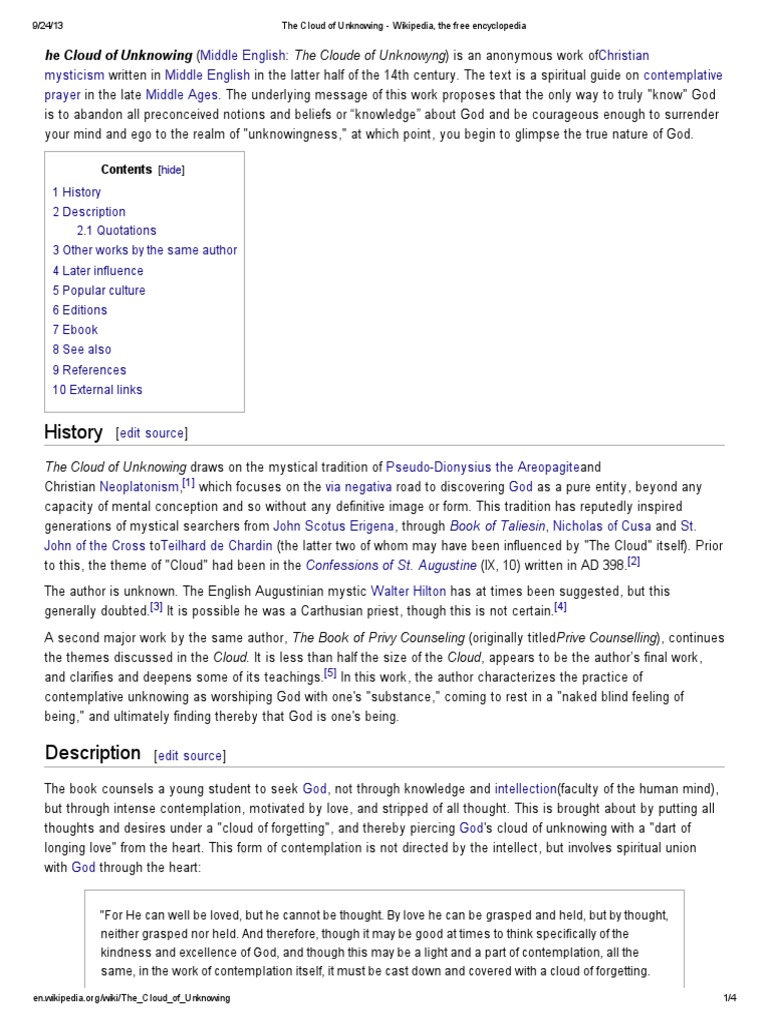 9/24/13 The Cloud of Unknowing - Wikipedia, the free encyclopedia

he Cloud of Unknowing (Middle English: The Cloude of Unknowyng) is an anonymous work ofChristian mysticism written in Middle English in the latter half of the 14th century. The text is a spiritual guide on contemplative prayer in the late Middle Ages. The underlying message of this work proposes that the only way to truly "know" God is to abandon all preconceived notions and beliefs or "knowledge" about God and be courageous enough to surrender your mind and ego to the realm of "unknowingness," at which point, you begin to glimpse the true nature of God.

Contents [hide]
1 History
2 Description
2.1 Quotations
3 Other works by the same author
4 Later influence
5 Popular culture
6 Editions
7 Ebook
8 See also
9 References
10 External links

History [edit source]

The Cloud of Unknowing draws on the mystical tradition of Pseudo-Dionysius the Areopagiteand Christian Neoplatonism,[1] which focuses on the via negativa road to discovering God as a pure entity, beyond any capacity of mental conception and so without any definitive image or form. This tradition has reputedly inspired generations of mystical searchers from John Scotus Erigena, through Book of Taliesin, Nicholas of Cusa and St. John of the Cross toTeilhard de Chardin (the latter two of whom may have been influenced by "The Cloud" itself). Prior to this, the theme of "Cloud" had been in the Confessions of St. Augustine (IX, 10) written in AD 398.[2]

The author is unknown. The English Augustinian mystic Walter Hilton has at times been suggested, but this generally doubted.[3] It is possible he was a Carthusian priest, though this is not certain.[4]

A second major work by the same author, The Book of Privy Counseling (originally titledPrive Counselling), continues the themes discussed in the Cloud. It is less than half the size of the Cloud, appears to be the author's final work, and clarifies and deepens some of its teachings.[5] In this work, the author characterizes the practice of contemplative unknowing as worshiping God with one's "substance," coming to rest in a "naked blind feeling of being," and ultimately finding thereby that God is one's being.

Description [edit source]

The book counsels a young student to seek God, not through knowledge and intellection(faculty of the human mind), but through intense contemplation, motivated by love, and stripped of all thought. This is brought about by putting all thoughts and desires under a "cloud of forgetting", and thereby piercing God's cloud of unknowing with a "dart of longing love" from the heart. This form of contemplation is not directed by the intellect, but involves spiritual union with God through the heart:

"For He can well be loved, but he cannot be thought. By love he can be grasped and held, but by thought, neither grasped nor held. And therefore, though it may be good at times to think specifically of the kindness and excellence of God, and though this may be a light and a part of contemplation, all the same, in the work of contemplation itself, it must be cast down and covered with a cloud of forgetting.

en.wikipedia.org/wiki/The_Cloud_of_Unknowing 1/4